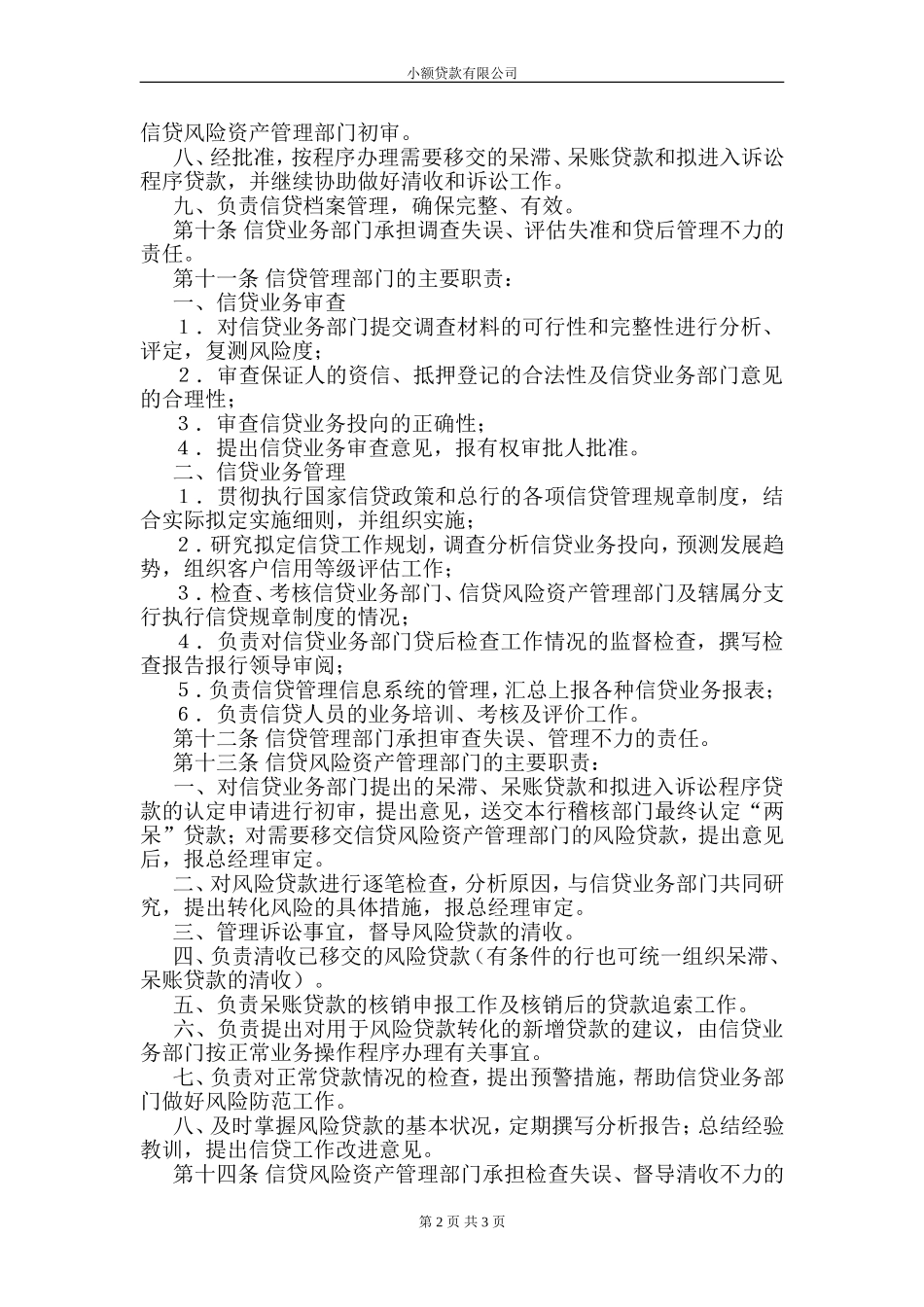 小额贷款有限公司

信贷风险资产管理部门初审。

八、经批准，按程序办理需要移交的呆滞、呆账贷款和拟进入诉讼程序贷款，并继续协助做好清收和诉讼工作。

九、负责信贷档案管理，确保完整、有效。

第十条 信贷业务部门承担调查失误、评估失准和贷后管理不力的责任。

第十一条 信贷管理部门的主要职责：

一、信贷业务审查

１．对信贷业务部门提交调查材料的可行性和完整性进行分析、评定，复测风险度；

２．审查保证人的资信、抵押登记的合法性及信贷业务部门意见的合理性；

３．审查信贷业务投向的正确性；

４．提出信贷业务审查意见，报有权审批人批准。

二、信贷业务管理

１．贯彻执行国家信贷政策和总行的各项信贷管理规章制度，结合实际拟定实施细则，并组织实施；

２．研究拟定信贷工作规划，调查分析信贷业务投向，预测发展趋势，组织客户信用等级评估工作；

３．检查、考核信贷业务部门、信贷风险资产管理部门及辖属分支行执行信贷规章制度的情况；

４．负责对信贷业务部门贷后检查工作情况的监督检查，撰写检查报告报行领导审阅；

５．负责信贷管理信息系统的管理，汇总上报各种信贷业务报表；

６．负责信贷人员的业务培训、考核及评价工作。

第十二条 信贷管理部门承担审查失误、管理不力的责任。

第十三条 信贷风险资产管理部门的主要职责：

一、对信贷业务部门提出的呆滞、呆账贷款和拟进入诉讼程序贷款的认定申请进行初审，提出意见，送交本行稽核部门最终认定“两呆”贷款；对需要移交信贷风险资产管理部门的风险贷款，提出意见后，报总经理审定。

二、对风险贷款进行逐笔检查，分析原因，与信贷业务部门共同研究，提出转化风险的具体措施，报总经理审定。

三、管理诉讼事宜，督导风险贷款的清收。

四、负责清收已移交的风险贷款（有条件的行也可统一组织呆滞、呆账贷款的清收）。

五、负责呆账贷款的核销申报工作及核销后的贷款追索工作。

六、负责提出对用于风险贷款转化的新增贷款的建议，由信贷业务部门按正常业务操作程序办理有关事宜。

七、负责对正常贷款情况的检查，提出预警措施，帮助信贷业务部门做好风险防范工作。

八、及时掌握风险贷款的基本状况，定期撰写分析报告；总结经验教训，提出信贷工作改进意见。

第十四条 信贷风险资产管理部门承担检查失误、督导清收不力的

第 2 页 共 3 页